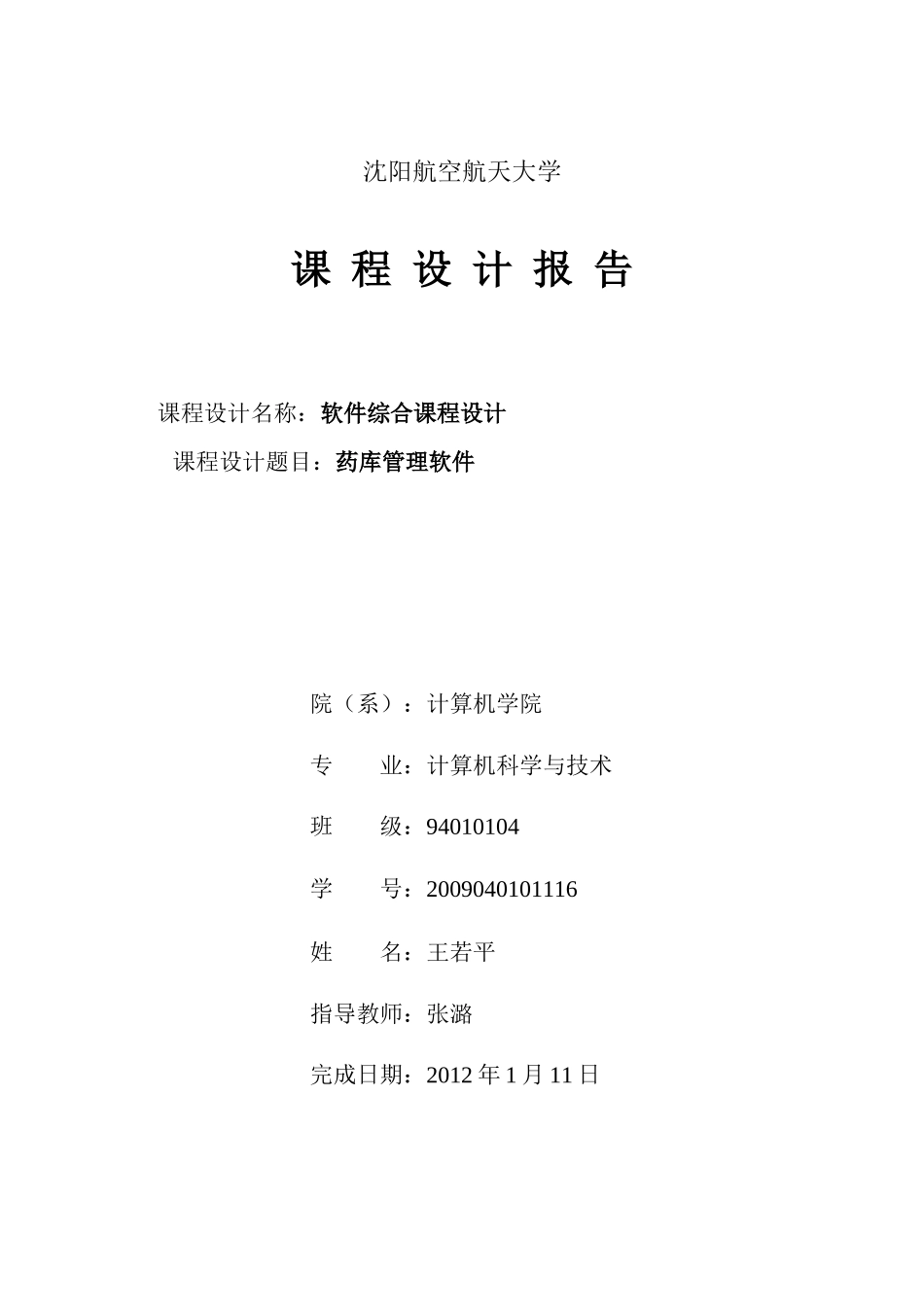 沈阳航空航天大学

课 程 设 计 报 告

课程设计名称：软件综合课程设计

课程设计题目：药库管理软件

院（系）：计算机学院

专 业：计算机科学与技术

班 级：94010104

学 号：2009040101116

姓 名：王若平

指导教师：张潞

完成日期：2012 年 1 月 11 日